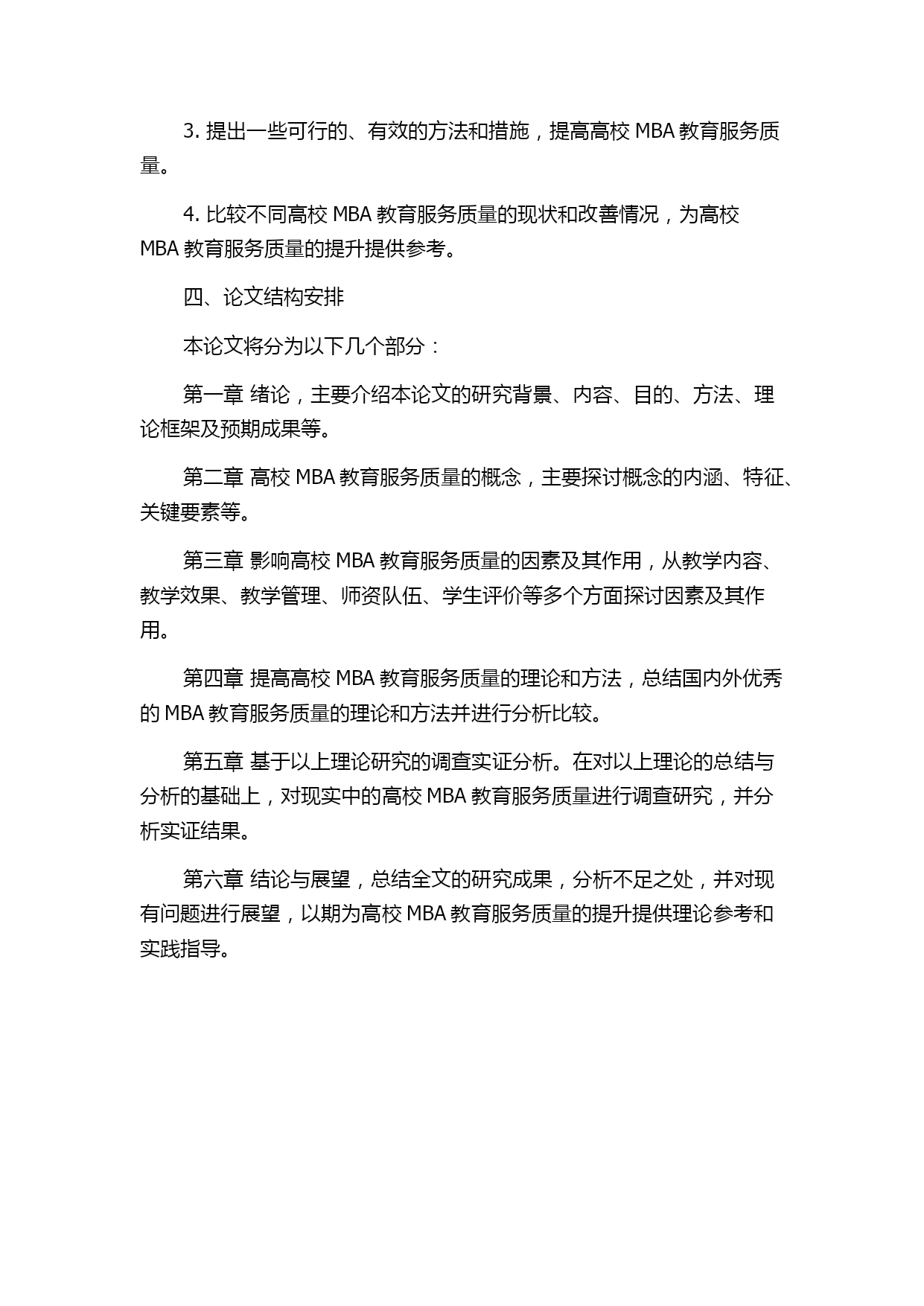 3. 提出一些可行的、有效的方法和措施，提高高校 MBA 教育服务质量。

4. 比较不同高校 MBA 教育服务质量的现状和改善情况，为高校 MBA 教育服务质量的提升提供参考。

四、论文结构安排

本论文将分为以下几个部分：

第一章 绪论，主要介绍本论文的研究背景、内容、目的、方法、理论框架及预期成果等。

第二章 高校 MBA 教育服务质量的概念，主要探讨概念的内涵、特征、关键要素等。

第三章 影响高校 MBA 教育服务质量的因素及其作用，从教学内容、教学效果、教学管理、师资队伍、学生评价等多个方面探讨因素及其作用。

第四章 提高高校 MBA 教育服务质量的理论和方法，总结国内外优秀的 MBA 教育服务质量的理论和方法并进行分析比较。

第五章 基于以上理论研究的调查实证分析。在对以上理论的总结与分析的基础上，对现实中的高校 MBA 教育服务质量进行调查研究，并分析实证结果。

第六章 结论与展望，总结全文的研究成果，分析不足之处，并对现有问题进行展望，以期为高校 MBA 教育服务质量的提升提供理论参考和实践指导。